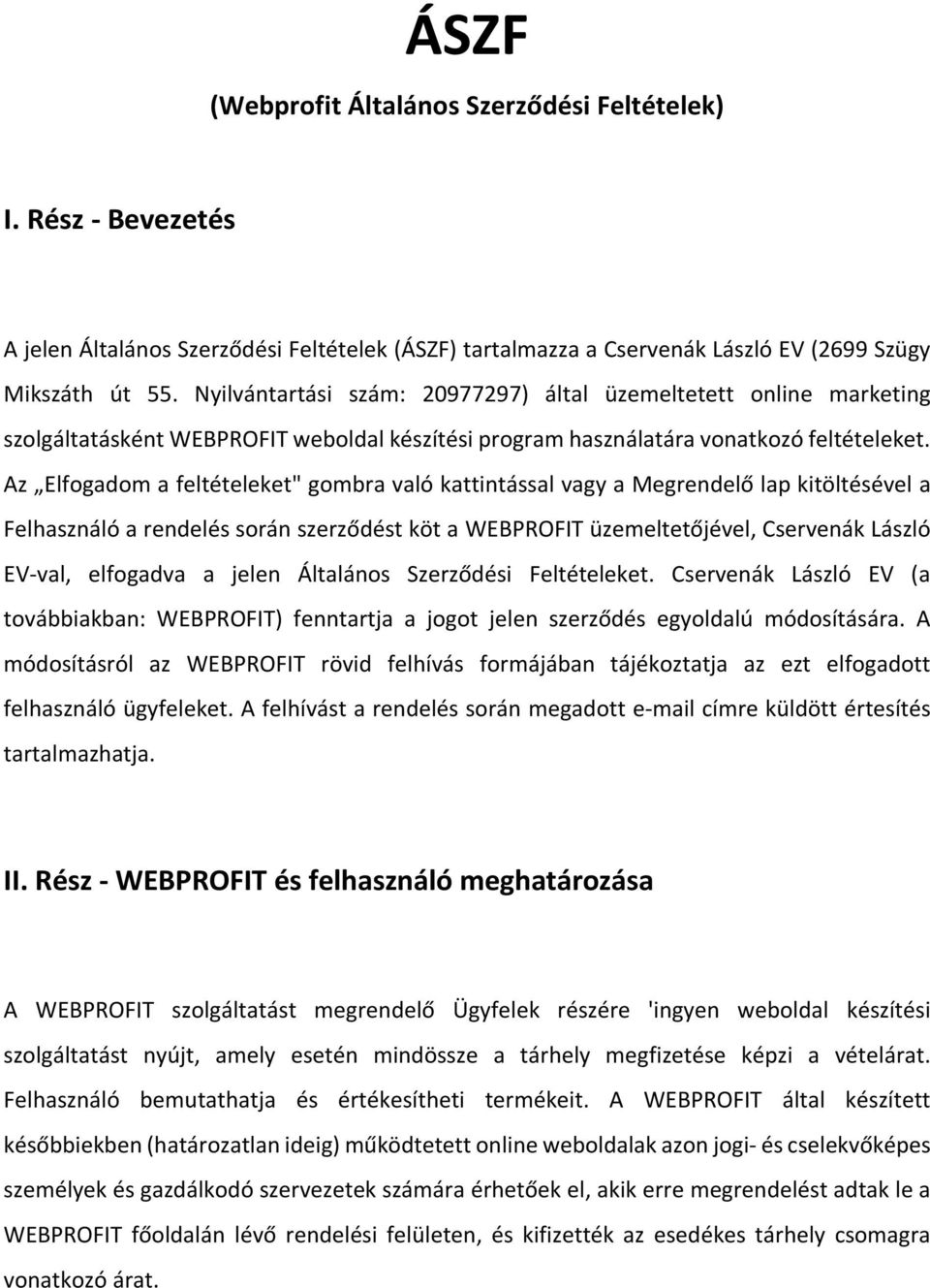 ÁSZF

(Webprofit Általános Szerződési Feltételek)

I. Rész - Bevezetés

A jelen Általános Szerződési Feltételek (ÁSZF) tartalmazza a Cservenák László EV (2699 Szügy Mikszáth út 55. Nyilvántartási szám: 20977297) által üzemeltetett online marketing szolgáltatásként WEBPROFIT weboldal készítési program használatára vonatkozó feltételeket. Az „Elfogadom a feltételeket" gombra való kattintással vagy a Megrendelő lap kitöltésével a Felhasználó a rendelés során szerződést köt a WEBPROFIT üzemeltetőjével, Cservenák László EV-val, elfogadva a jelen Általános Szerződési Feltételeket. Cservenák László EV (a továbbiakban: WEBPROFIT) fenntartja a jogot jelen szerződés egyoldalú módosítására. A módosításról az WEBPROFIT rövid felhívás formájában tájékoztatja az ezt elfogadott felhasználó ügyfeleket. A felhívást a rendelés során megadott e-mail címre küldött értesítés tartalmazhatja.

II. Rész - WEBPROFIT és felhasználó meghatározása

A WEBPROFIT szolgáltatást megrendelő Ügyfelek részére 'ingyen weboldal készítési szolgáltatást nyújt, amely esetén mindössze a tárhely megfizetése képzi a vételárat. Felhasználó bemutathatja és értékesítheti termékeit. A WEBPROFIT által készített későbbiekben (határozatlan ideig) működtetett online weboldalak azon jogi- és cselekvőképes személyek és gazdálkodó szervezetek számára érhetőek el, akik erre megrendelést adtak le a WEBPROFIT főoldalán lévő rendelési felületen, és kifizették az esedékes tárhely csomagra vonatkozó árat.